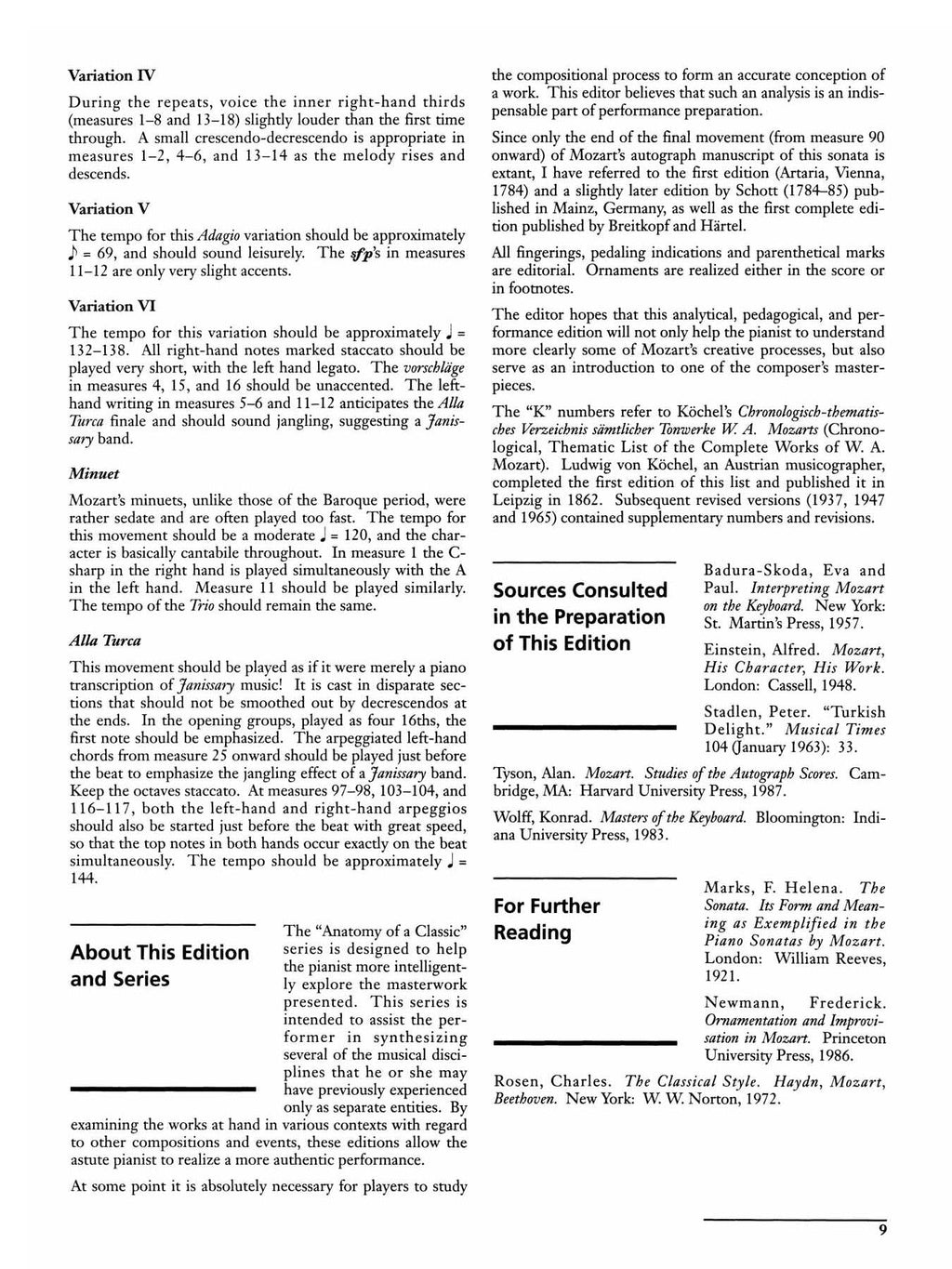 Variation IV

During the repeats, voice the inner right-hand thirds (measures 1–8 and 13–18) slightly louder than the first time through. A small crescendo-decrescendo is appropriate in measures 1–2, 4–6, and 13–14 as the melody rises and descends.

Variation V

The tempo for this Adagio variation should be approximately ♪ = 69, and should sound leisurely. The sfp's in measures 11–12 are only very slight accents.

Variation VI

The tempo for this variation should be approximately ♩ = 132–138. All right-hand notes marked staccato should be played very short, with the left hand legato. The vorschläge in measures 4, 15, and 16 should be unaccented. The left-hand writing in measures 5–6 and 11–12 anticipates the Alla Turca finale and should sound jangling, suggesting a Janissary band.

Minuet

Mozart's minuets, unlike those of the Baroque period, were rather sedate and are often played too fast. The tempo for this movement should be a moderate ♩ = 120, and the character is basically cantabile throughout. In measure 1 the C-sharp in the right hand is played simultaneously with the A in the left hand. Measure 11 should be played similarly. The tempo of the Trio should remain the same.

Alla Turca

This movement should be played as if it were merely a piano transcription of Janissary music! It is cast in disparate sections that should not be smoothed out by decrescendos at the ends. In the opening groups, played as four 16ths, the first note should be emphasized. The arpeggiated left-hand chords from measure 25 onward should be played just before the beat to emphasize the jangling effect of a Janissary band. Keep the octaves staccato. At measures 97–98, 103–104, and 116–117, both the left-hand and right-hand arpeggios should also be started just before the beat with great speed, so that the top notes in both hands occur exactly on the beat simultaneously. The tempo should be approximately ♩ = 144.

About This Edition and Series

The "Anatomy of a Classic" series is designed to help the pianist more intelligently explore the masterwork presented. This series is intended to assist the performer in synthesizing several of the musical disciplines that he or she may have previously experienced only as separate entities. By examining the works at hand in various contexts with regard to other compositions and events, these editions allow the astute pianist to realize a more authentic performance.

At some point it is absolutely necessary for players to study the compositional process to form an accurate conception of a work. This editor believes that such an analysis is an indispensable part of performance preparation.

Since only the end of the final movement (from measure 90 onward) of Mozart's autograph manuscript of this sonata is extant, I have referred to the first edition (Artaria, Vienna, 1784) and a slightly later edition by Schott (1784–85) published in Mainz, Germany, as well as the first complete edition published by Breitkopf and Härtel.

All fingerings, pedaling indications and parenthetical marks are editorial. Ornaments are realized either in the score or in footnotes.

The editor hopes that this analytical, pedagogical, and performance edition will not only help the pianist to understand more clearly some of Mozart's creative processes, but also serve as an introduction to one of the composer's masterpieces.

The "K" numbers refer to Köchel's Chronologisch-thematisches Verzeichnis sämtlicher Tonwerke W. A. Mozarts (Chronological, Thematic List of the Complete Works of W. A. Mozart). Ludwig von Köchel, an Austrian musicographer, completed the first edition of this list and published it in Leipzig in 1862. Subsequent revised versions (1937, 1947 and 1965) contained supplementary numbers and revisions.

Sources Consulted in the Preparation of This Edition

Badura-Skoda, Eva and Paul. Interpreting Mozart on the Keyboard. New York: St. Martin's Press, 1957.

Einstein, Alfred. Mozart, His Character, His Work. London: Cassell, 1948.

Stadlen, Peter. "Turkish Delight." Musical Times 104 (January 1963): 33.

Tyson, Alan. Mozart. Studies of the Autograph Scores. Cambridge, MA: Harvard University Press, 1987.

Wolff, Konrad. Masters of the Keyboard. Bloomington: Indiana University Press, 1983.

For Further Reading

Marks, F. Helena. The Sonata. Its Form and Meaning as Exemplified in the Piano Sonatas by Mozart. London: William Reeves, 1921.

Newmann, Frederick. Ornamentation and Improvisation in Mozart. Princeton University Press, 1986.

Rosen, Charles. The Classical Style. Haydn, Mozart, Beethoven. New York: W. W. Norton, 1972.

9